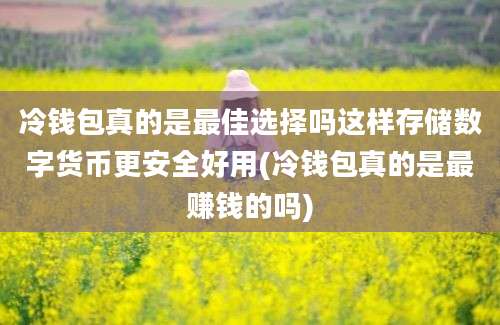 冷钱包真的是最佳选择吗这样存储数字货币更安全好用(冷钱包真的是最赚钱的吗)